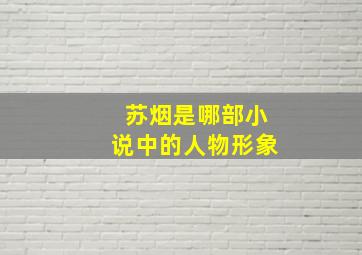 苏烟是哪部小说中的人物形象